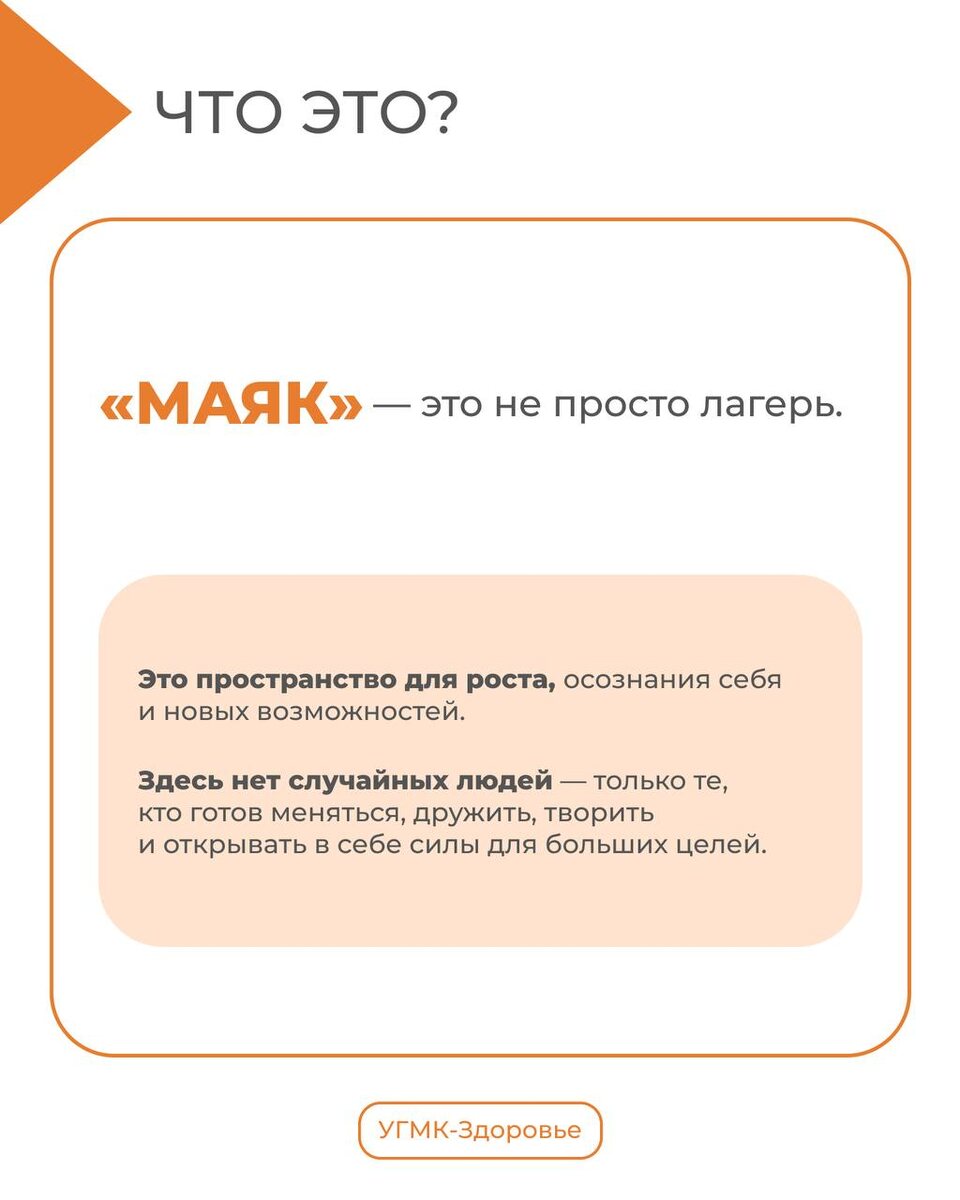 ЧТО ЭТО?

«МАЯК» — это не просто лагерь.

Это пространство для роста, осознания себя и новых возможностей.

Здесь нет случайных людей — только те, кто готов меняться, дружить, творить и открывать в себе силы для больших целей.

УГМК-Здоровье